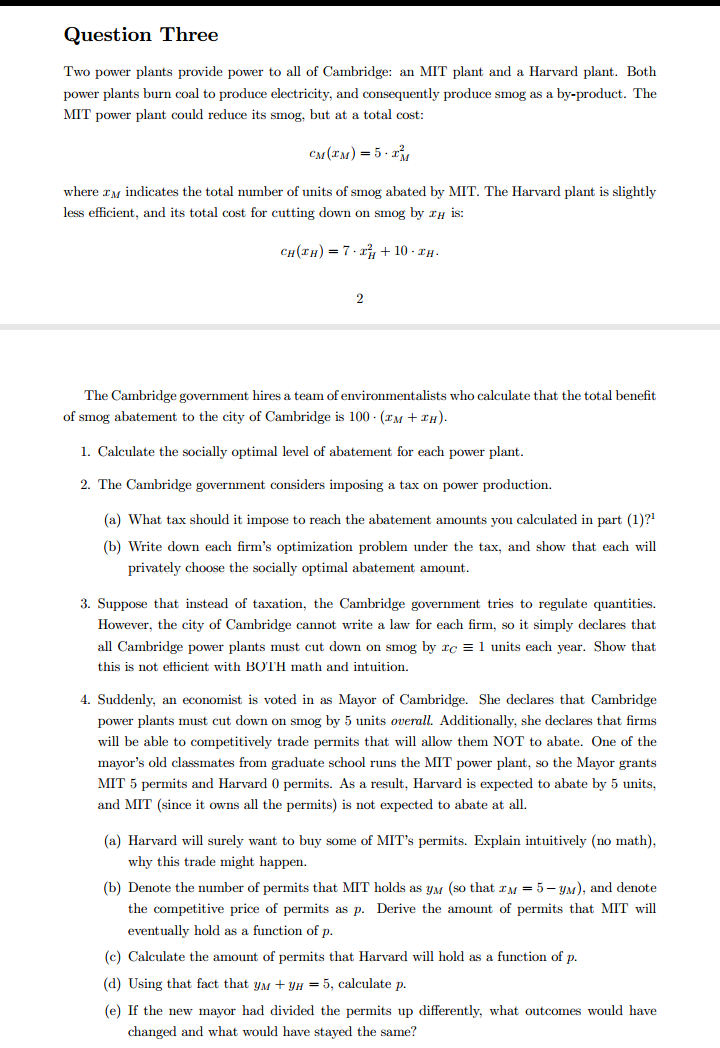 Question Three

Two power plants provide power to all of Cambridge: an MIT plant and a Harvard plant. Both power plants burn coal to produce electricity, and consequently produce smog as a by-product. The MIT power plant could reduce its smog, but at a total cost:

$c_M(x_M) = 5 \cdot x_M^2$

where $x_M$ indicates the total number of units of smog abated by MIT. The Harvard plant is slightly less efficient, and its total cost for cutting down on smog by $x_H$ is:

$c_H(x_H) = 7 \cdot x_H^2 + 10 \cdot x_H.$

2

The Cambridge government hires a team of environmentalists who calculate that the total benefit of smog abatement to the city of Cambridge is $100 \cdot (x_M + x_H)$.

1. Calculate the socially optimal level of abatement for each power plant.

2. The Cambridge government considers imposing a tax on power production.

(a) What tax should it impose to reach the abatement amounts you calculated in part (1)?$^1$

(b) Write down each firm's optimization problem under the tax, and show that each will privately choose the socially optimal abatement amount.

3. Suppose that instead of taxation, the Cambridge government tries to regulate quantities. However, the city of Cambridge cannot write a law for each firm, so it simply declares that all Cambridge power plants must cut down on smog by $x_C \equiv 1$ units each year. Show that this is not efficient with BOTH math and intuition.

4. Suddenly, an economist is voted in as Mayor of Cambridge. She declares that Cambridge power plants must cut down on smog by 5 units overall. Additionally, she declares that firms will be able to competitively trade permits that will allow them NOT to abate. One of the mayor's old classmates from graduate school runs the MIT power plant, so the Mayor grants MIT 5 permits and Harvard 0 permits. As a result, Harvard is expected to abate by 5 units, and MIT (since it owns all the permits) is not expected to abate at all.

(a) Harvard will surely want to buy some of MIT's permits. Explain intuitively (no math), why this trade might happen.

(b) Denote the number of permits that MIT holds as $y_M$ (so that $x_M = 5 - y_M$), and denote the competitive price of permits as $p$. Derive the amount of permits that MIT will eventually hold as a function of $p$.

(c) Calculate the amount of permits that Harvard will hold as a function of $p$.

(d) Using that fact that $y_M + y_H = 5$, calculate $p$.

(e) If the new mayor had divided the permits up differently, what outcomes would have changed and what would have stayed the same?